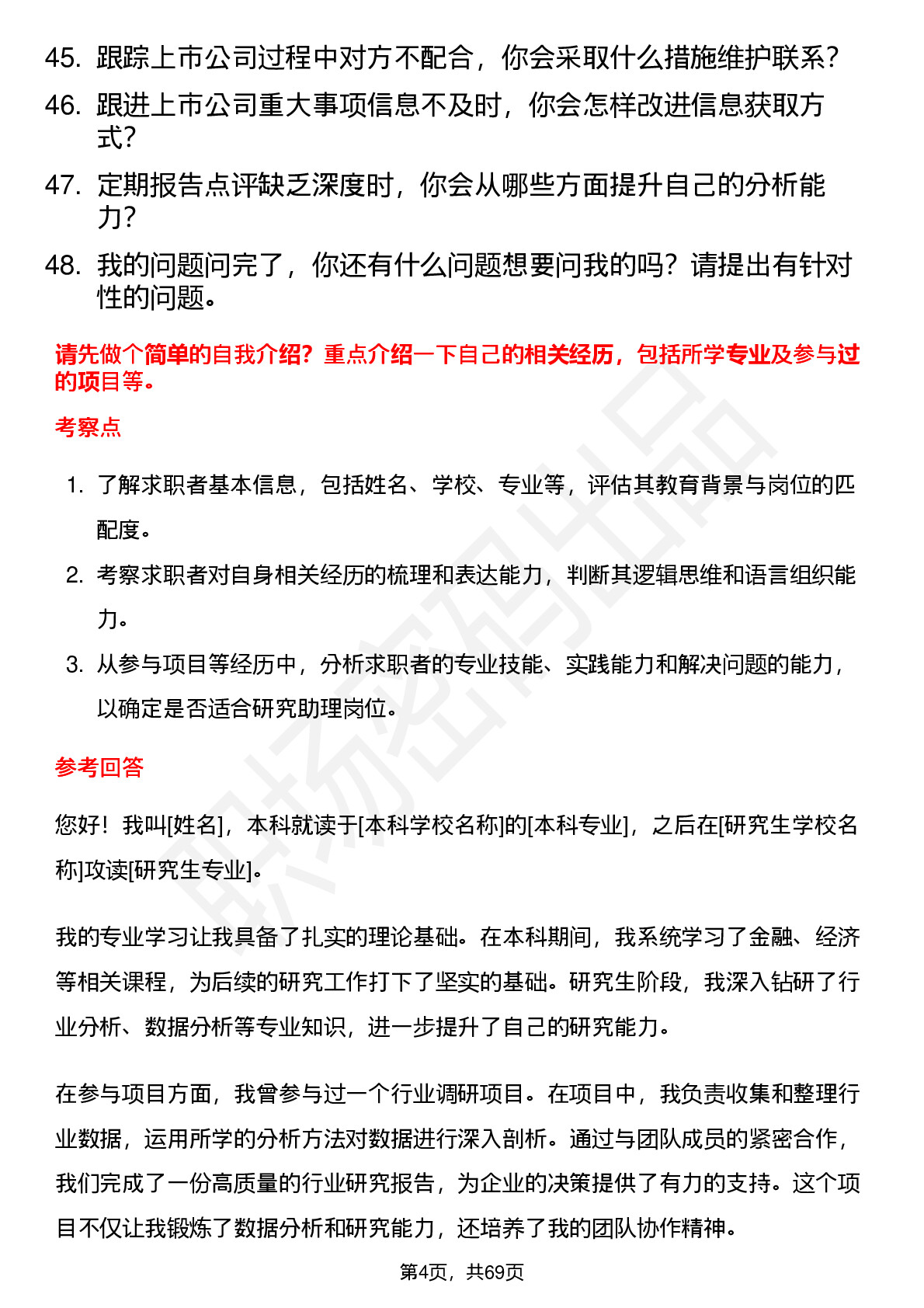 45. 跟踪上市公司过程中对方不配合，你会采取什么措施维护联系？

46. 跟进上市公司重大事项信息不及时，你会怎样改进信息获取方式？

47. 定期报告点评缺乏深度时，你会从哪些方面提升自己的分析能力？

48. 我的问题问完了，你还有什么问题想要问我的吗？请提出有针对性的问题。

请先做个简单的自我介绍？重点介绍一下自己的相关经历，包括所学专业及参与过的项目等。

考察点

1. 了解求职者基本信息，包括姓名、学校、专业等，评估其教育背景与岗位的匹配度。

2. 考察求职者对自身相关经历的梳理和表达能力，判断其逻辑思维和语言组织能力。

3. 从参与项目等经历中，分析求职者的专业技能、实践能力和解决问题的能力，以确定是否适合研究助理岗位。

参考回答

您好！我叫[姓名]，本科就读于[本科学校名称]的[本科专业]，之后在[研究生学校名称]攻读[研究生专业]。

我的专业学习让我具备了扎实的理论基础。在本科期间，我系统学习了金融、经济等相关课程，为后续的研究工作打下了坚实的基础。研究生阶段，我深入钻研了行业分析、数据分析等专业知识，进一步提升了自己的研究能力。

在参与项目方面，我曾参与过一个行业调研项目。在项目中，我负责收集和整理行业数据，运用所学的分析方法对数据进行深入剖析。通过与团队成员的紧密合作，我们完成了一份高质量的行业研究报告，为企业的决策提供了有力的支持。这个项目不仅让我锻炼了数据分析和研究能力，还培养了我的团队协作精神。

第4页，共69页

职场密码出品